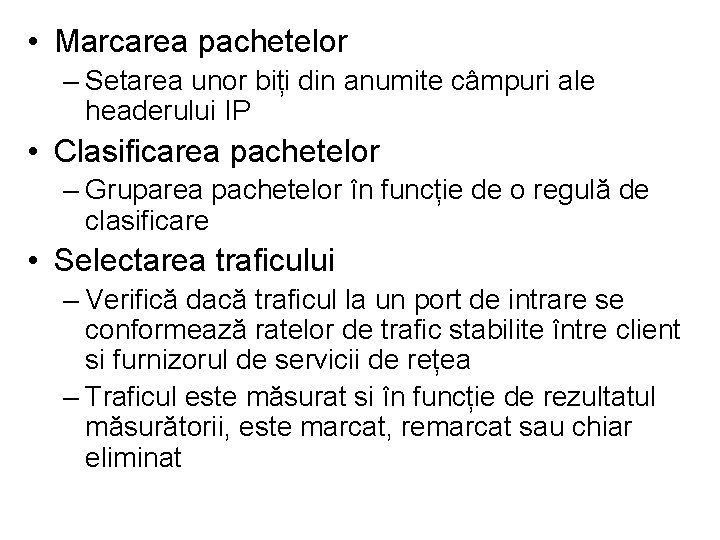 • Marcarea pachetelor
- Setarea unor biți din anumite câmpuri ale headerului IP
• Clasificarea pachetelor
- Gruparea pachetelor în funcție de o regulă de clasificare
• Selectarea traficului
- Verifică dacă traficul la un port de intrare se conformează ratelor de trafic stabilite între client si furnizorul de servicii de rețea
- Traficul este măsurat si în funcție de rezultatul măsurătorii, este marcat, remarcat sau chiar eliminat